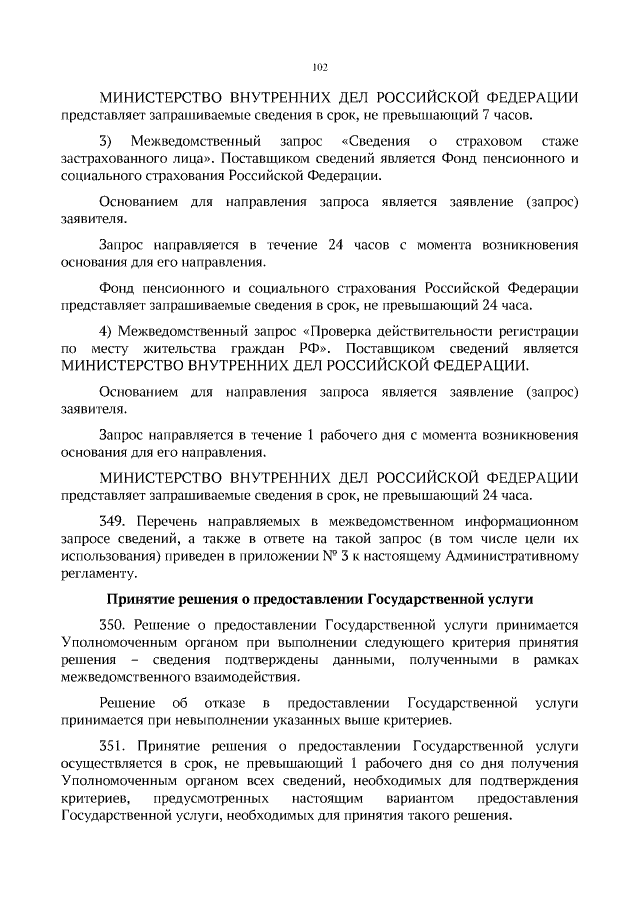 102

МИНИСТЕРСТВО ВНУТРЕННИХ ДЕЛ РОССИЙСКОЙ ФЕДЕРАЦИИ представляет запрашиваемые сведения в срок, не превышающий 7 часов.

3) Межведомственный запрос «Сведения о страховом стаже застрахованного лица». Поставщиком сведений является Фонд пенсионного и социального страхования Российской Федерации.

Основанием для направления запроса является заявление (запрос) заявителя.

Запрос направляется в течение 24 часов с момента возникновения основания для его направления.

Фонд пенсионного и социального страхования Российской Федерации представляет запрашиваемые сведения в срок, не превышающий 24 часа.

4) Межведомственный запрос «Проверка действительности регистрации по месту жительства граждан РФ». Поставщиком сведений является МИНИСТЕРСТВО ВНУТРЕННИХ ДЕЛ РОССИЙСКОЙ ФЕДЕРАЦИИ.

Основанием для направления запроса является заявление (запрос) заявителя.

Запрос направляется в течение 1 рабочего дня с момента возникновения основания для его направления.

МИНИСТЕРСТВО ВНУТРЕННИХ ДЕЛ РОССИЙСКОЙ ФЕДЕРАЦИИ представляет запрашиваемые сведения в срок, не превышающий 24 часа.

349. Перечень направляемых в межведомственном информационном запросе сведений, а также в ответе на такой запрос (в том числе цели их использования) приведен в приложении № 3 к настоящему Административному регламенту.

Принятие решения о предоставлении Государственной услуги

350. Решение о предоставлении Государственной услуги принимается Уполномоченным органом при выполнении следующего критерия принятия решения – сведения подтверждены данными, полученными в рамках межведомственного взаимодействия.

Решение об отказе в предоставлении Государственной услуги принимается при невыполнении указанных выше критериев.

351. Принятие решения о предоставлении Государственной услуги осуществляется в срок, не превышающий 1 рабочего дня со дня получения Уполномоченным органом всех сведений, необходимых для подтверждения критериев, предусмотренных настоящим вариантом предоставления Государственной услуги, необходимых для принятия такого решения.